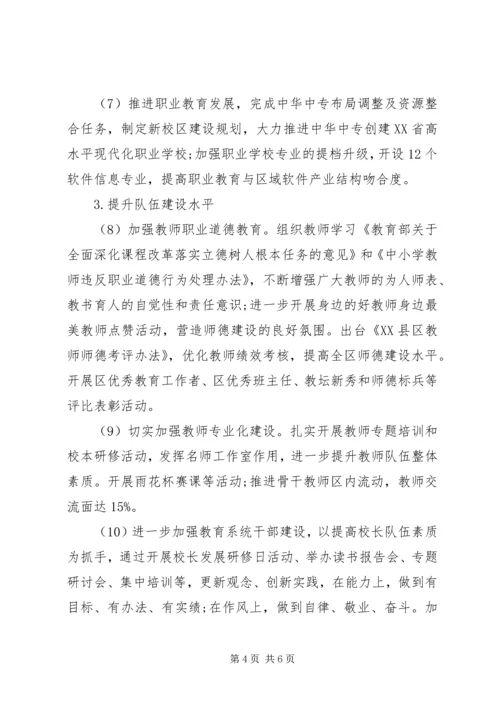 （7）推进职业教育发展，完成中华中专布局调整及资源整合任务，制定新校区建设规划，大力推进中华中专创建XX省高水平现代化职业学校;加强职业学校专业的提档升级，开设12个软件信息专业，提高职业教育与区域软件产业结构吻合度。

3.提升队伍建设水平

（8）加强教师职业道德教育。组织教师学习《教育部关于全面深化课程改革落实立德树人根本任务的意见》和《中小学教师违反职业道德行为处理办法》，不断增强广大教师的为人师表、教书育人的自觉性和责任意识;进一步开展身边的好教师身边最美教师点赞活动，营造师德建设的良好氛围。出台《XX县区教师师德考评办法》，优化教师绩效考核，提高全区师德建设水平。开展区优秀教育工作者、区优秀班主任、教坛新秀和师德标兵等评比表彰活动。

（9）切实加强教师专业化建设。扎实开展教师专题培训和校本研修活动，发挥名师工作室作用，进一步提升教师队伍整体素质。开展雨花杯赛课等活动;推进骨干教师区内流动，教师交流面达15%。

（10）进一步加强教育系统干部建设，以提高校长队伍素质为抓手，通过开展校长发展研修日活动、举办读书报告会、专题研讨会、集中培训等，更新观念、创新实践，在能力上，做到有目标、有办法、有实绩;在作风上，做到自律、敬业、奋斗。加

第4页 共6页